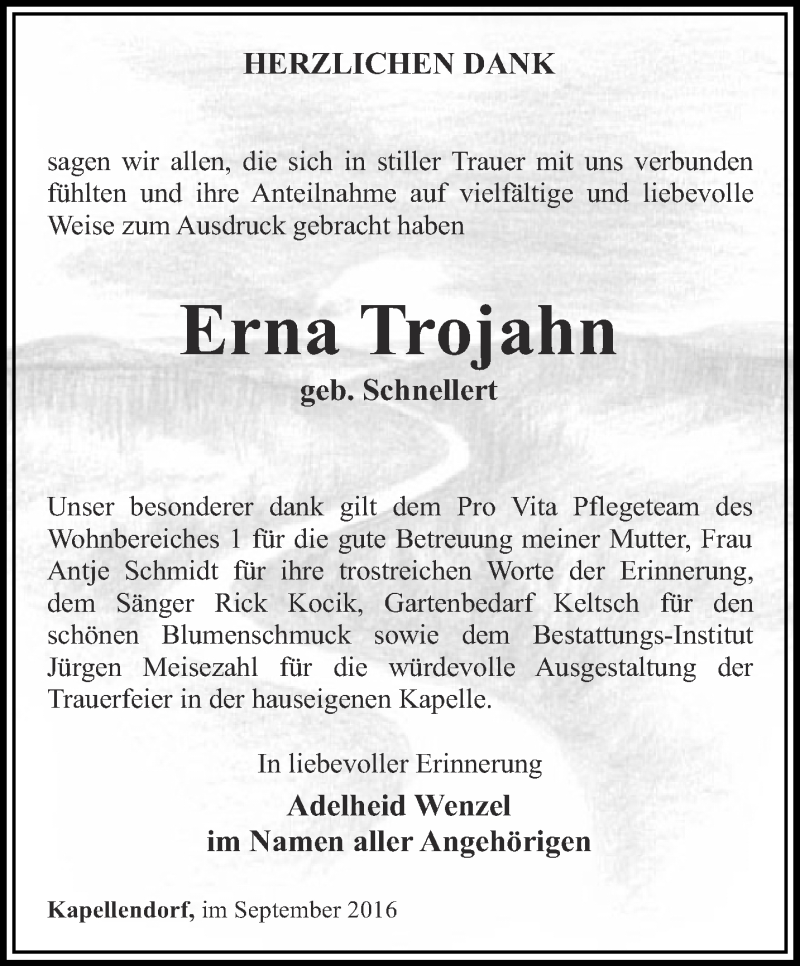 HERZLICHEN DANK

sagen wir allen, die sich in stiller Trauer mit uns verbunden fühlten und ihre Anteilnahme auf vielfältige und liebevolle Weise zum Ausdruck gebracht haben

Erna Trojahn

geb. Schnellert

Unser besonderer dank gilt dem Pro Vita Pflegeteam des Wohnbereiches 1 für die gute Betreuung meiner Mutter, Frau Antje Schmidt für ihre trostreichen Worte der Erinnerung, dem Sänger Rick Kocik, Gartenbedarf Keltsch für den schönen Blumenschmuck sowie dem Bestattungs-Institut Jürgen Meisezahl für die würdevolle Ausgestaltung der Trauerfeier in der hauseigenen Kapelle.

In liebevoller Erinnerung

Adelheid Wenzel
im Namen aller Angehörigen

Kapellendorf, im September 2016